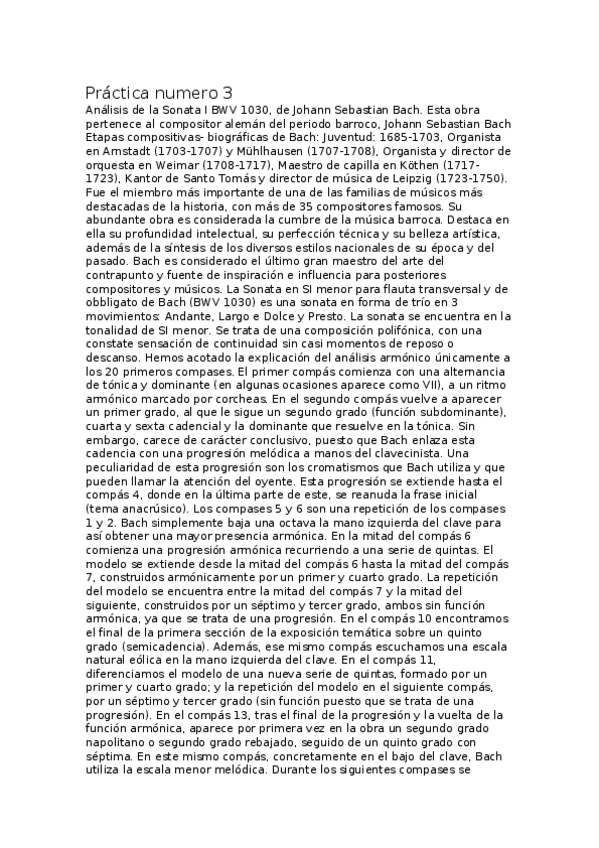 Práctica numero 3

Análisis de la Sonata I BWV 1030, de Johann Sebastian Bach. Esta obra pertenece al compositor alemán del periodo barroco, Johann Sebastian Bach Etapas compositivas- biográficas de Bach: Juventud: 1685-1703, Organista en Arnstadt (1703-1707) y Mühlhausen (1707-1708), Organista y director de orquesta en Weimar (1708-1717), Maestro de capilla en Köthen (1717-1723), Kantor de Santo Tomás y director de música de Leipzig (1723-1750). Fue el miembro más importante de una de las familias de músicos más destacadas de la historia, con más de 35 compositores famosos. Su abundante obra es considerada la cumbre de la música barroca. Destaca en ella su profundidad intelectual, su perfección técnica y su belleza artística, además de la síntesis de los diversos estilos nacionales de su época y del pasado. Bach es considerado el último gran maestro del arte del contrapunto y fuente de inspiración e influencia para posteriores compositores y músicos. La Sonata en SI menor para flauta transversal y de obbligato de Bach (BWV 1030) es una sonata en forma de trío en 3 movimientos: Andante, Largo e Dolce y Presto. La sonata se encuentra en la tonalidad de SI menor. Se trata de una composición polifónica, con una constate sensación de continuidad sin casi momentos de reposo o descanso. Hemos acotado la explicación del análisis armónico únicamente a los 20 primeros compases. El primer compás comienza con una alternancia de tónica y dominante (en algunas ocasiones aparece como VII), a un ritmo armónico marcado por corcheas. En el segundo compás vuelve a aparecer un primer grado, al que le sigue un segundo grado (función subdominante), cuarta y sexta cadencial y la dominante que resuelve en la tónica. Sin embargo, carece de carácter conclusivo, puesto que Bach enlaza esta cadencia con una progresión melódica a manos del clavecinista. Una peculiaridad de esta progresión son los cromatismos que Bach utiliza y que pueden llamar la atención del oyente. Esta progresión se extiende hasta el compás 4, donde en la última parte de este, se reanuda la frase inicial (tema anacrúsico). Los compases 5 y 6 son una repetición de los compases 1 y 2. Bach simplemente baja una octava la mano izquierda del clave para así obtener una mayor presencia armónica. En la mitad del compás 6 comienza una progresión armónica recurriendo a una serie de quintas. El modelo se extiende desde la mitad del compás 6 hasta la mitad del compás 7, construidos armónicamente por un primer y cuarto grado. La repetición del modelo se encuentra entre la mitad del compás 7 y la mitad del siguiente, construidos por un séptimo y tercer grado, ambos sin función armónica, ya que se trata de una progresión. En el compás 10 encontramos el final de la primera sección de la exposición temática sobre un quinto grado (semicadencia). Además, ese mismo compás escuchamos una escala natural eólica en la mano izquierda del clave. En el compás 11, diferenciamos el modelo de una nueva serie de quintas, formado por un primer y cuarto grado; y la repetición del modelo en el siguiente compás, por un séptimo y tercer grado (sin función puesto que se trata de una progresión). En el compás 13, tras el final de la progresión y la vuelta de la función armónica, aparece por primera vez en la obra un segundo grado napolitano o segundo grado rebajado, seguido de un quinto grado con séptima. En este mismo compás, concretamente en el bajo del clave, Bach utiliza la escala menor melódica. Durante los siguientes compases se